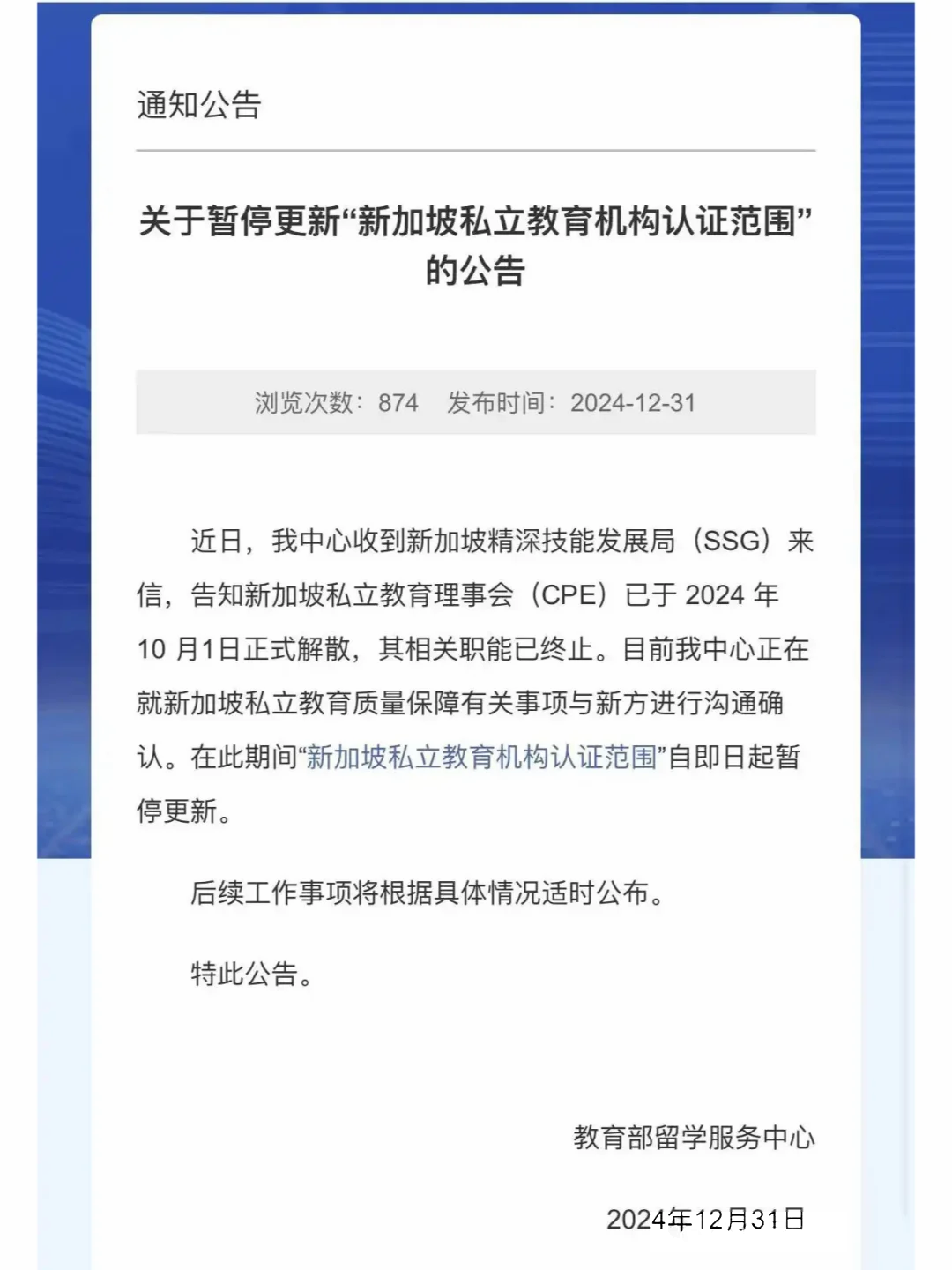 通知公告

关于暂停更新“新加坡私立教育机构认证范围”的公告

浏览次数：874　发布时间：2024-12-31

近日，我中心收到新加坡精深技能发展局（SSG）来信，告知新加坡私立教育理事会（CPE）已于 2024 年 10 月1日正式解散，其相关职能已终止。目前我中心正在就新加坡私立教育质量保障有关事项与新方进行沟通确认。在此期间“新加坡私立教育机构认证范围”自即日起暂停更新。

后续工作事项将根据具体情况适时公布。

特此公告。

教育部留学服务中心

2024年12月31日